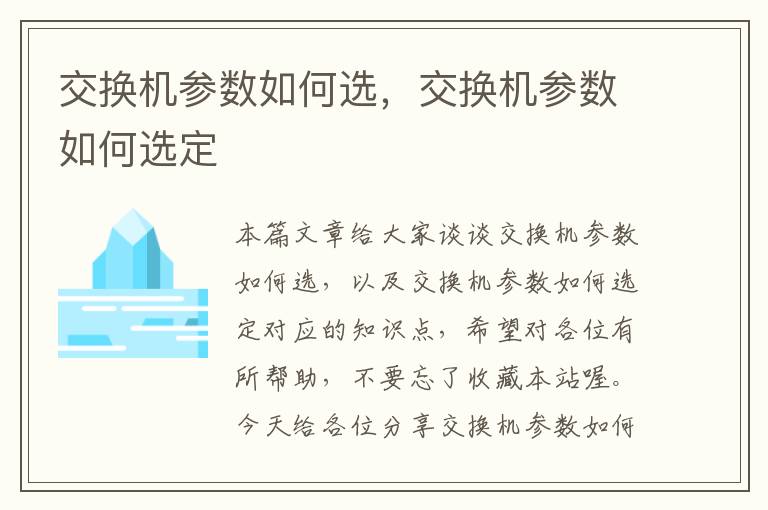 交换机参数如何选，交换机参数如何选定

本篇文章给大家谈谈交换机参数如何选，以及交换机参数如何选定对应的知识点，希望对各位有所帮助，不要忘了收藏本站喔。今天给各位分享交换机参数如何